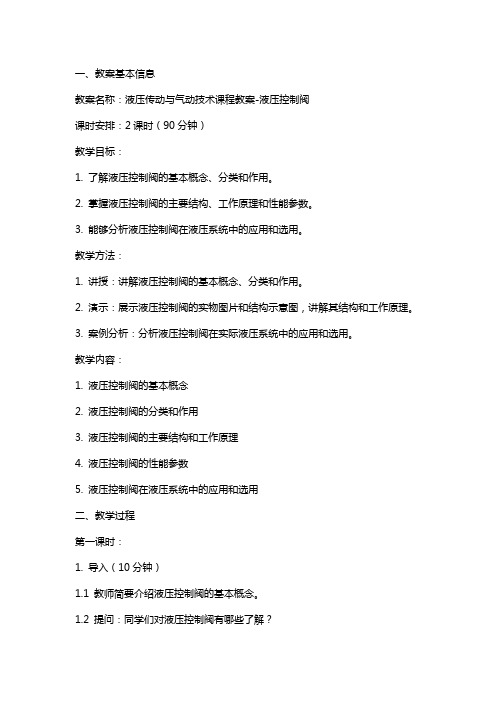 一、教案基本信息

教案名称：液压传动与气动技术课程教案-液压控制阀

课时安排：2 课时（90 分钟）

教学目标：

1. 了解液压控制阀的基本概念、分类和作用。

2. 掌握液压控制阀的主要结构、工作原理和性能参数。

3. 能够分析液压控制阀在液压系统中的应用和选用。

教学方法：

1. 讲授：讲解液压控制阀的基本概念、分类和作用。

2. 演示：展示液压控制阀的实物图片和结构示意图，讲解其结构和工作原理。

3. 案例分析：分析液压控制阀在实际液压系统中的应用和选用。

教学内容：

1. 液压控制阀的基本概念

2. 液压控制阀的分类和作用

3. 液压控制阀的主要结构和工作原理

4. 液压控制阀的性能参数

5. 液压控制阀在液压系统中的应用和选用

二、教学过程

第一课时：

1. 导入（10 分钟）

1.1 教师简要介绍液压控制阀的基本概念。

1.2 提问：同学们对液压控制阀有哪些了解？